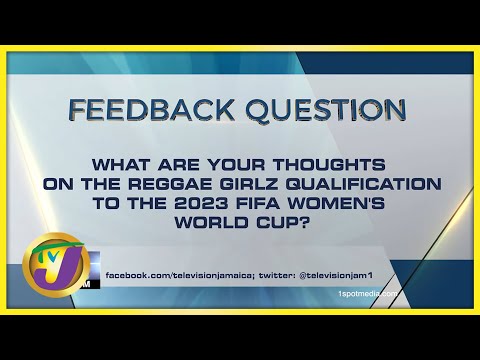 FEEDBACK QUESTION

WHAT ARE YOUR THOUGHTS ON THE REGGAE GIRLZ QUALIFICATION TO THE 2023 FIFA WOMEN'S WORLD CUP?

TVJ

facebook.com/televisionjamaica; twitter: @televisionjam1

1spotmedia.com